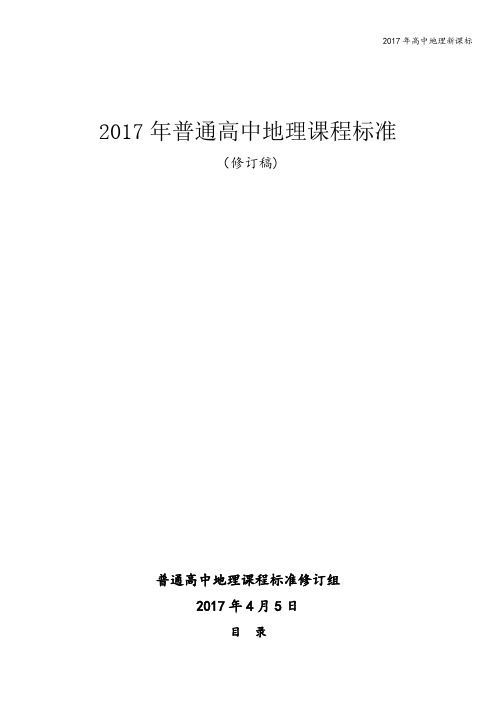 2017 年高中地理新课标

2017 年普通高中地理课程标准

（修订稿）

普通高中地理课程标准修订组

2017 年 4 月 5 日

目　录